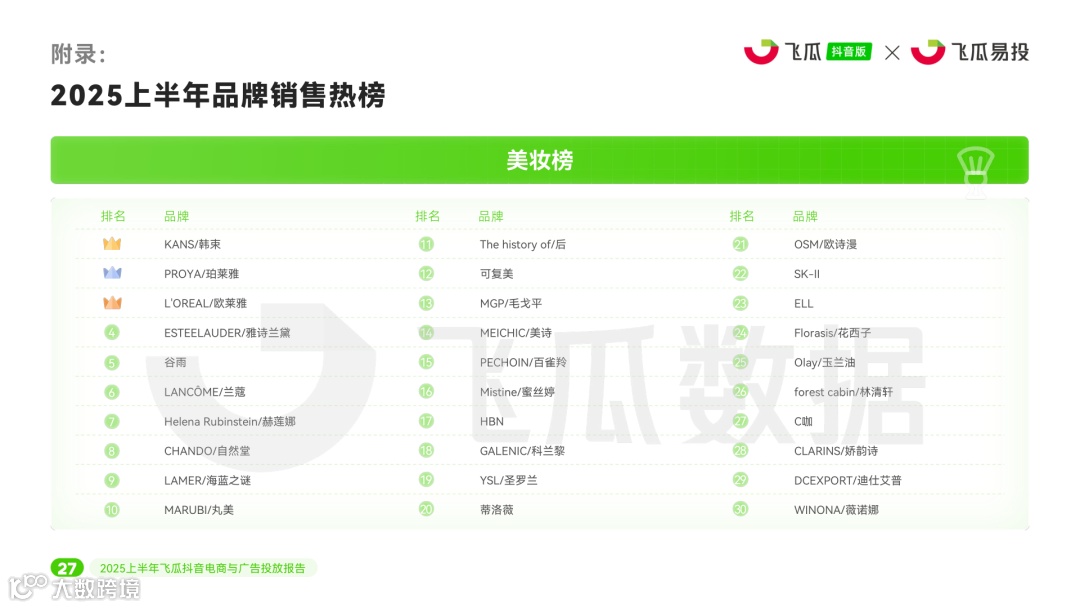 附录:
2025上半年品牌销售热榜

飞瓜 抖音版 × 飞瓜易投

美妆榜

| 排名 | 品牌 | 排名 | 品牌 | 排名 | 品牌 |
|---|---|---|---|---|---|
|  | KANS/韩束 | 11 | The history of/后 | 21 | OSM/欧诗漫 |
|  | PROYA/珀莱雅 | 12 | 可复美 | 22 | SK-II |
|  | L'OREAL/欧莱雅 | 13 | MGP/毛戈平 | 23 | ELL |
| 4 | ESTEELAUDER/雅诗兰黛 | 14 | MEICHIC/美诗 | 24 | Florasis/花西子 |
| 5 | 谷雨 | 15 | PECHOIN/百雀羚 | 25 | Olay/玉兰油 |
| 6 | LANCÔME/兰蔻 | 16 | Mistine/蜜丝婷 | 26 | forest cabin/林清轩 |
| 7 | Helena Rubinstein/赫莲娜 | 17 | HBN | 27 | C咖 |
| 8 | CHANDO/自然堂 | 18 | GALENIC/科兰黎 | 28 | CLARINS/娇韵诗 |
| 9 | LAMER/海蓝之谜 | 19 | YSL/圣罗兰 | 29 | DCEXPORT/迪仕艾普 |
| 10 | MARUBI/丸美 | 20 | 蒂洛薇 | 30 | WINONA/薇诺娜 |

27 2025上半年飞瓜抖音电商与广告投放报告

飞瓜数据

大数跨境